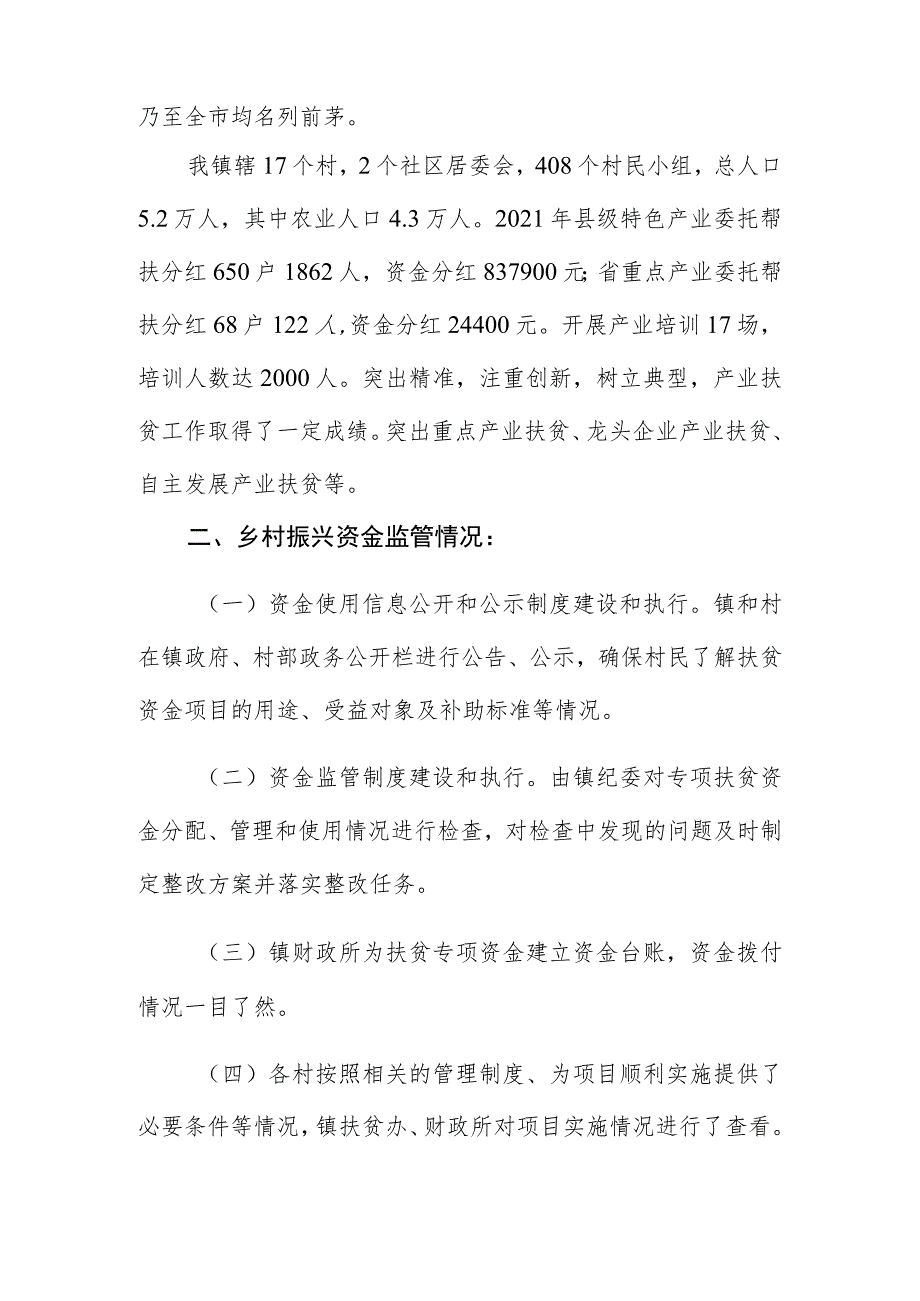 乃至全市均名列前茅。

我镇辖17个村，2个社区居委会，408个村民小组，总人口5.2万人，其中农业人口4.3万人。2021年县级特色产业委托帮扶分红650户1862人，资金分红837900元;省重点产业委托帮扶分红68户122人,资金分红24400元。开展产业培训17场，培训人数达2000人。突出精准，注重创新，树立典型，产业扶贫工作取得了一定成绩。突出重点产业扶贫、龙头企业产业扶贫、自主发展产业扶贫等。

二、乡村振兴资金监管情况：

（一）资金使用信息公开和公示制度建设和执行。镇和村在镇政府、村部政务公开栏进行公告、公示，确保村民了解扶贫资金项目的用途、受益对象及补助标准等情况。

（二）资金监管制度建设和执行。由镇纪委对专项扶贫资金分配、管理和使用情况进行检查，对检查中发现的问题及时制定整改方案并落实整改任务。

（三）镇财政所为扶贫专项资金建立资金台账，资金拨付情况一目了然。

（四）各村按照相关的管理制度、为项目顺利实施提供了必要条件等情况，镇扶贫办、财政所对项目实施情况进行了查看。